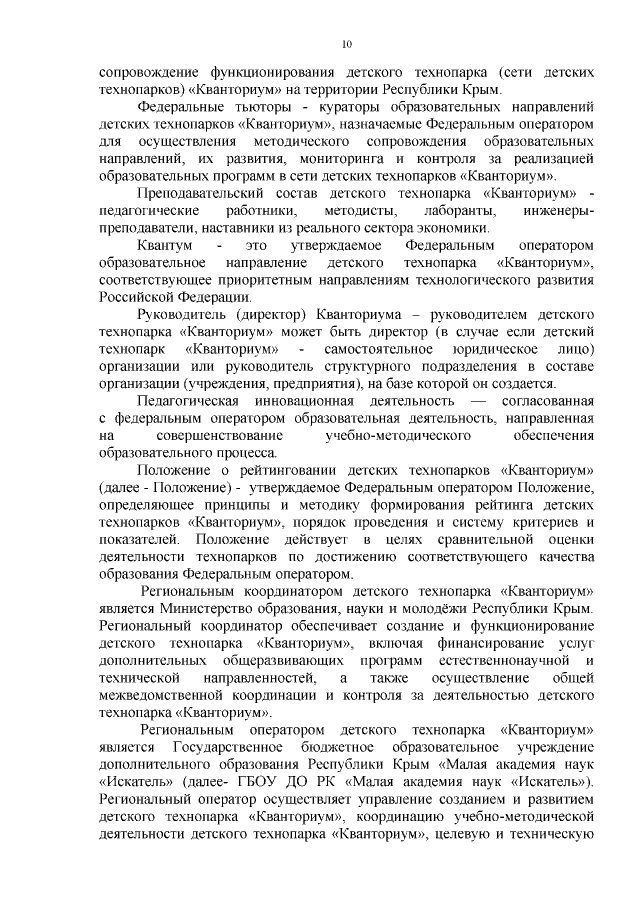 10

сопровождение функционирования детского технопарка (сети детских технопарков) «Кванториум» на территории Республики Крым.

Федеральные тьюторы - кураторы образовательных направлений детских технопарков «Кванториум», назначаемые Федеральным оператором для осуществления методического сопровождения образовательных направлений, их развития, мониторинга и контроля за реализацией образовательных программ в сети детских технопарков «Кванториум».

Преподавательский состав детского технопарка «Кванториум» - педагогические работники, методисты, лаборанты, инженеры-преподаватели, наставники из реального сектора экономики.

Квантум - это утверждаемое Федеральным оператором образовательное направление детского технопарка «Кванториум», соответствующее приоритетным направлениям технологического развития Российской Федерации.

Руководитель (директор) Кванториума – руководителем детского технопарка «Кванториум» может быть директор (в случае если детский технопарк «Кванториум» - самостоятельное юридическое лицо) организации или руководитель структурного подразделения в составе организации (учреждения, предприятия), на базе которой он создается.

Педагогическая инновационная деятельность — согласованная с федеральным оператором образовательная деятельность, направленная на совершенствование учебно-методического обеспечения образовательного процесса.

Положение о рейтинговании детских технопарков «Кванториум» (далее - Положение) - утверждаемое Федеральным оператором Положение, определяющее принципы и методику формирования рейтинга детских технопарков «Кванториум», порядок проведения и систему критериев и показателей. Положение действует в целях сравнительной оценки деятельности технопарков по достижению соответствующего качества образования Федеральным оператором.

Региональным координатором детского технопарка «Кванториум» является Министерство образования, науки и молодёжи Республики Крым. Региональный координатор обеспечивает создание и функционирование детского технопарка «Кванториум», включая финансирование услуг дополнительных общеразвивающих программ естественнонаучной и технической направленностей, а также осуществление общей межведомственной координации и контроля за деятельностью детского технопарка «Кванториум».

Региональным оператором детского технопарка «Кванториум» является Государственное бюджетное образовательное учреждение дополнительного образования Республики Крым «Малая академия наук «Искатель» (далее- ГБОУ ДО РК «Малая академия наук «Искатель»). Региональный оператор осуществляет управление созданием и развитием детского технопарка «Кванториум», координацию учебно-методической деятельности детского технопарка «Кванториум», целевую и техническую